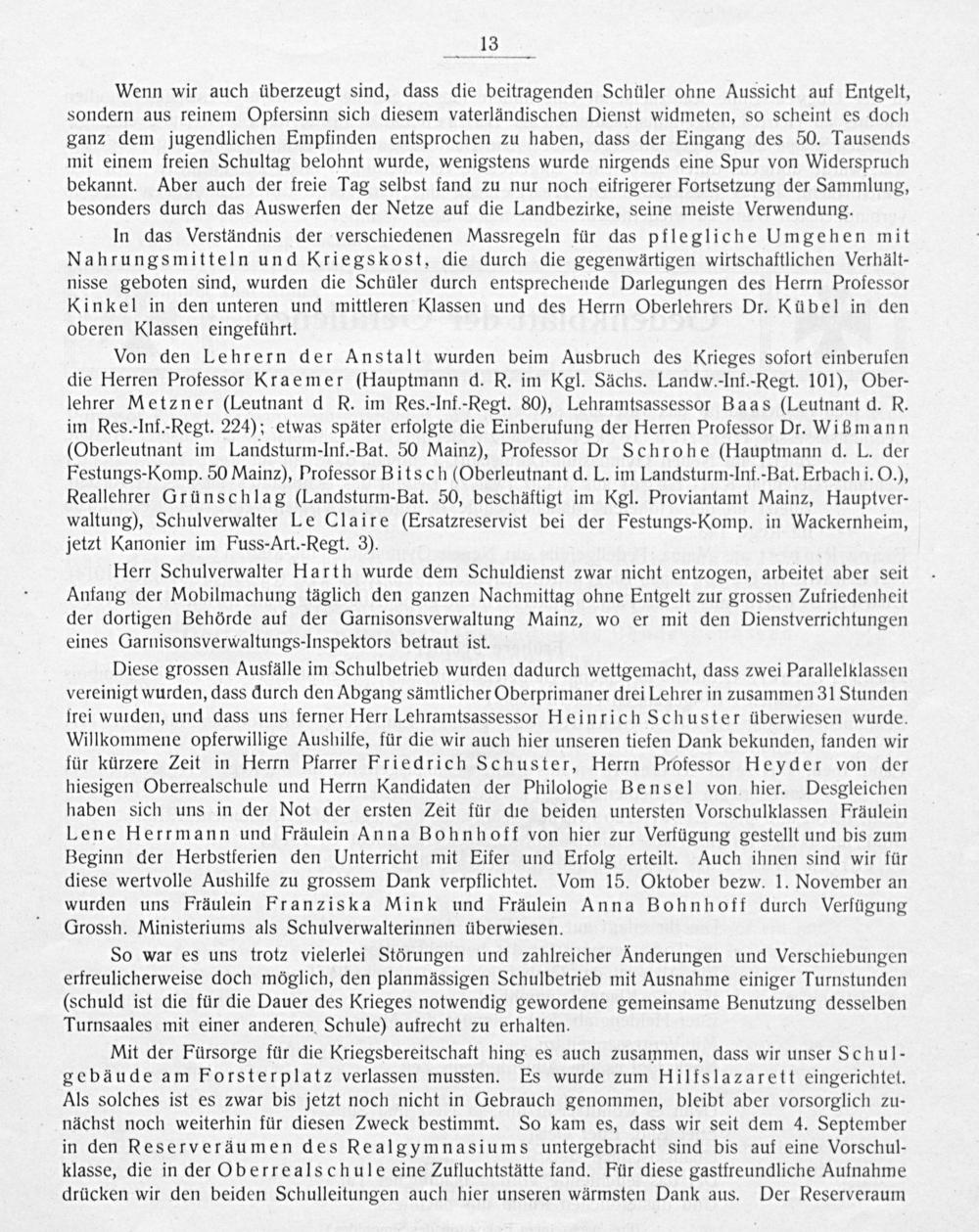 13

Wenn wir auch überzeugt sind, dass die beitragenden Schüler ohne Aussicht auf Entgelt, sondern aus reinem Opfersinn sich diesem vaterländischen Dienst widmeten, so scheint es doch ganz dem jugendlichen Empfinden entsprochen zu haben, dass der Eingang des 50. Tausends mit einem freien Schultag belohnt wurde, wenigstens wurde nirgends eine Spur von Widerspruch bekannt. Aber auch der freie Tag selbst fand zu nur noch eifrigerer Fortsetzung der Sammlung, besonders durch das Auswerfen der Netze auf die Landbezirke, seine meiste Verwendung.

In das Verständnis der verschiedenen Massregeln für das pflegliche Umgehen mit Nahrungsmitteln und Kriegskost, die durch die gegenwärtigen wirtschaftlichen Verhältnisse geboten sind, wurden die Schüler durch entsprechende Darlegungen des Herrn Professor Kinkel in den unteren und mittleren Klassen und des Herrn Oberlehrers Dr. Kübel in den oberen Klassen eingeführt.

Von den Lehrern der Anstalt wurden beim Ausbruch des Krieges sofort einberufen die Herren Professor Kraemer (Hauptmann d. R. im Kgl. Sächs. Landw.-Inf.-Regt. 101), Oberlehrer Metzner (Leutnant d R. im Res.-Inf.-Regt. 80), Lehramtsassessor Baas (Leutnant d. R. im Res.-Inf.-Regt. 224); etwas später erfolgte die Einberufung der Herren Professor Dr. Wißmann (Oberleutnant im Landsturm-Inf.-Bat. 50 Mainz), Professor Dr Schrohe (Hauptmann d. L. der Festungs-Komp. 50 Mainz), Professor Bitsch (Oberleutnant d. L. im Landsturm-Inf.-Bat. Erbach i. O.), Reallehrer Grünschlag (Landsturm-Bat. 50, beschäftigt im Kgl. Proviantamt Mainz, Hauptverwaltung), Schulverwalter Le Claire (Ersatzreservist bei der Festungs-Komp. in Wackernheim, jetzt Kanonier im Fuss-Art.-Regt. 3).

Herr Schulverwalter Harth wurde dem Schuldienst zwar nicht entzogen, arbeitet aber seit Anfang der Mobilmachung täglich den ganzen Nachmittag ohne Entgelt zur grossen Zufriedenheit der dortigen Behörde auf der Garnisonsverwaltung Mainz, wo er mit den Dienstverrichtungen eines Garnisonsverwaltungs-Inspektors betraut ist.

Diese grossen Ausfälle im Schulbetrieb wurden dadurch wettgemacht, dass zwei Parallelklassen vereinigt wurden, dass durch den Abgang sämtlicher Oberprimaner drei Lehrer in zusammen 31 Stunden frei wurden, und dass uns ferner Herr Lehramtsassessor Heinrich Schuster überwiesen wurde. Willkommene opferwillige Aushilfe, für die wir auch hier unseren tiefen Dank bekunden, fanden wir für kürzere Zeit in Herrn Pfarrer Friedrich Schuster, Herrn Professor Heyder von der hiesigen Oberrealschule und Herrn Kandidaten der Philologie Bensel von hier. Desgleichen haben sich uns in der Not der ersten Zeit für die beiden untersten Vorschulklassen Fräulein Lene Herrmann und Fräulein Anna Bohnhoff von hier zur Verfügung gestellt und bis zum Beginn der Herbstferien den Unterricht mit Eifer und Erfolg erteilt. Auch ihnen sind wir für diese wertvolle Aushilfe zu grossem Dank verpflichtet. Vom 15. Oktober bezw. 1. November an wurden uns Fräulein Franziska Mink und Fräulein Anna Bohnhoff durch Verfügung Grossh. Ministeriums als Schulverwalterinnen überwiesen.

So war es uns trotz vielerlei Störungen und zahlreicher Änderungen und Verschiebungen erfreulicherweise doch möglich, den planmässigen Schulbetrieb mit Ausnahme einiger Turnstunden (schuld ist die für die Dauer des Krieges notwendig gewordene gemeinsame Benutzung desselben Turnsaales mit einer anderen Schule) aufrecht zu erhalten.

Mit der Fürsorge für die Kriegsbereitschaft hing es auch zusammen, dass wir unser Schulgebäude am Forsterplatz verlassen mussten. Es wurde zum Hilfslazarett eingerichtet. Als solches ist es zwar bis jetzt noch nicht in Gebrauch genommen, bleibt aber vorsorglich zunächst noch weiterhin für diesen Zweck bestimmt. So kam es, dass wir seit dem 4. September in den Reserveräumen des Realgymnasiums untergebracht sind bis auf eine Vorschulklasse, die in der Oberrealschule eine Zufluchtstätte fand. Für diese gastfreundliche Aufnahme drücken wir den beiden Schulleitungen auch hier unseren wärmsten Dank aus. Der Reserveraum